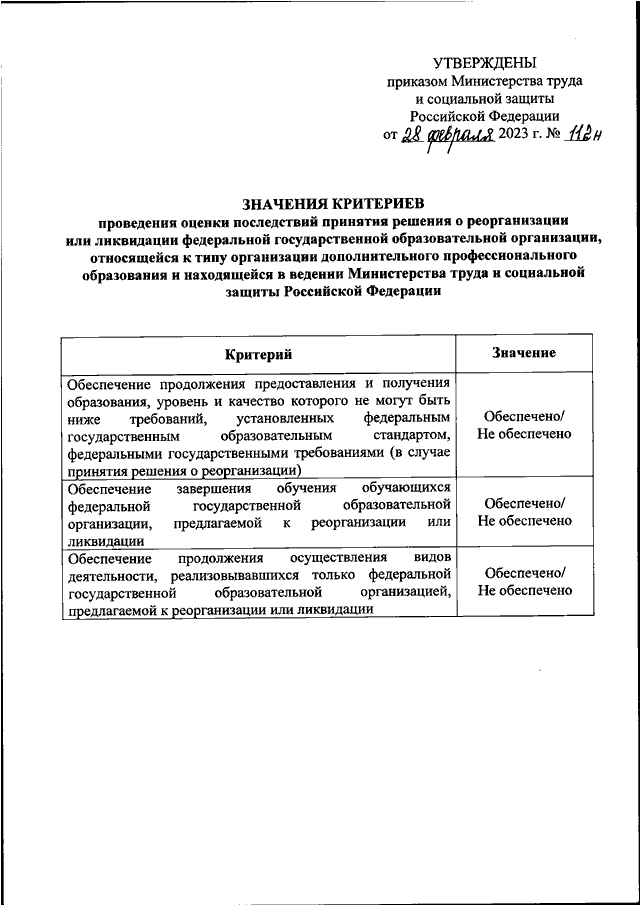 УТВЕРЖДЕНЫ
приказом Министерства труда
и социальной защиты
Российской Федерации
от 28 февраля 2023 г. № 112н

ЗНАЧЕНИЯ КРИТЕРИЕВ
проведения оценки последствий принятия решения о реорганизации или ликвидации федеральной государственной образовательной организации, относящейся к типу организации дополнительного профессионального образования и находящейся в ведении Министерства труда и социальной защиты Российской Федерации

| Критерий | Значение |
|---|---|
| Обеспечение продолжения предоставления и получения образования, уровень и качество которого не могут быть ниже требований, установленных федеральным государственным образовательным стандартом, федеральными государственными требованиями (в случае принятия решения о реорганизации) | Обеспечено/ Не обеспечено |
| Обеспечение завершения обучения обучающихся федеральной государственной образовательной организации, предлагаемой к реорганизации или ликвидации | Обеспечено/ Не обеспечено |
| Обеспечение продолжения осуществления видов деятельности, реализовывавшихся только федеральной государственной образовательной организацией, предлагаемой к реорганизации или ликвидации | Обеспечено/ Не обеспечено |